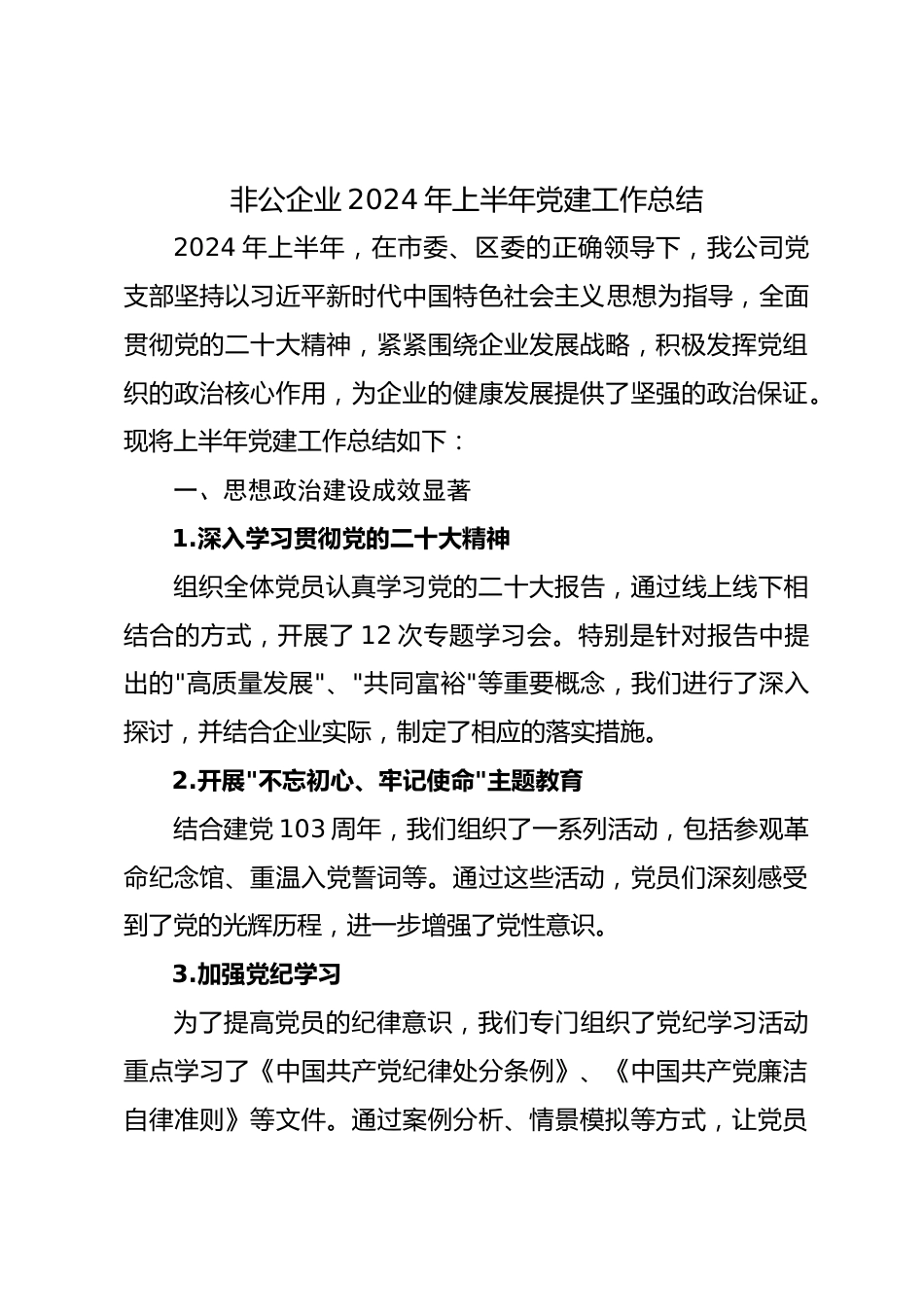 非公企业 2024 年上半年党建工作总结

2024 年上半年，在市委、区委的正确领导下，我公司党支部坚持以习近平新时代中国特色社会主义思想为指导，全面贯彻党的二十大精神，紧紧围绕企业发展战略，积极发挥党组织的政治核心作用，为企业的健康发展提供了坚强的政治保证。现将上半年党建工作总结如下：

一、思想政治建设成效显著

1.深入学习贯彻党的二十大精神

组织全体党员认真学习党的二十大报告，通过线上线下相结合的方式，开展了 12 次专题学习会。特别是针对报告中提出的"高质量发展"、"共同富裕"等重要概念，我们进行了深入探讨，并结合企业实际，制定了相应的落实措施。

2.开展"不忘初心、牢记使命"主题教育

结合建党 103 周年，我们组织了一系列活动，包括参观革命纪念馆、重温入党誓词等。通过这些活动，党员们深刻感受到了党的光辉历程，进一步增强了党性意识。

3.加强党纪学习

为了提高党员的纪律意识，我们专门组织了党纪学习活动重点学习了《中国共产党纪律处分条例》、《中国共产党廉洁自律准则》等文件。通过案例分析、情景模拟等方式，让党员